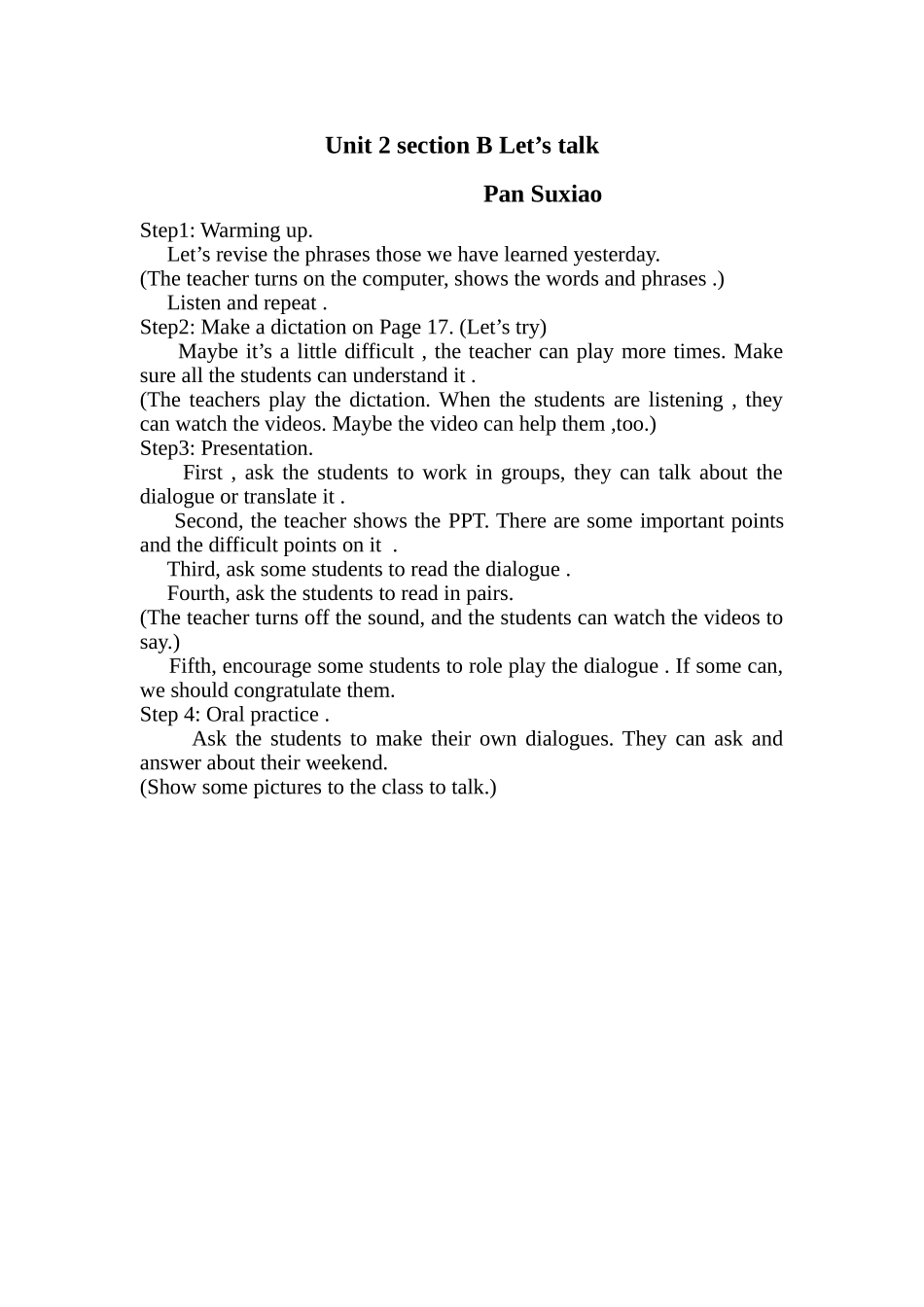 Unit 2 section B Let’s talk

Pan Suxiao

Step1: Warming up.

Let’s revise the phrases those we have learned yesterday.

(The teacher turns on the computer, shows the words and phrases .)

Listen and repeat .

Step2: Make a dictation on Page 17. (Let’s try)

Maybe it’s a little difficult , the teacher can play more times. Make sure all the students can understand it .

(The teachers play the dictation. When the students are listening , they can watch the videos. Maybe the video can help them ,too.)

Step3: Presentation.

First , ask the students to work in groups, they can talk about the dialogue or translate it .

Second, the teacher shows the PPT. There are some important points and the difficult points on it .

Third, ask some students to read the dialogue .

Fourth, ask the students to read in pairs.

(The teacher turns off the sound, and the students can watch the videos to say.)

Fifth, encourage some students to role play the dialogue . If some can, we should congratulate them.

Step 4: Oral practice .

Ask the students to make their own dialogues. They can ask and answer about their weekend.

(Show some pictures to the class to talk.)